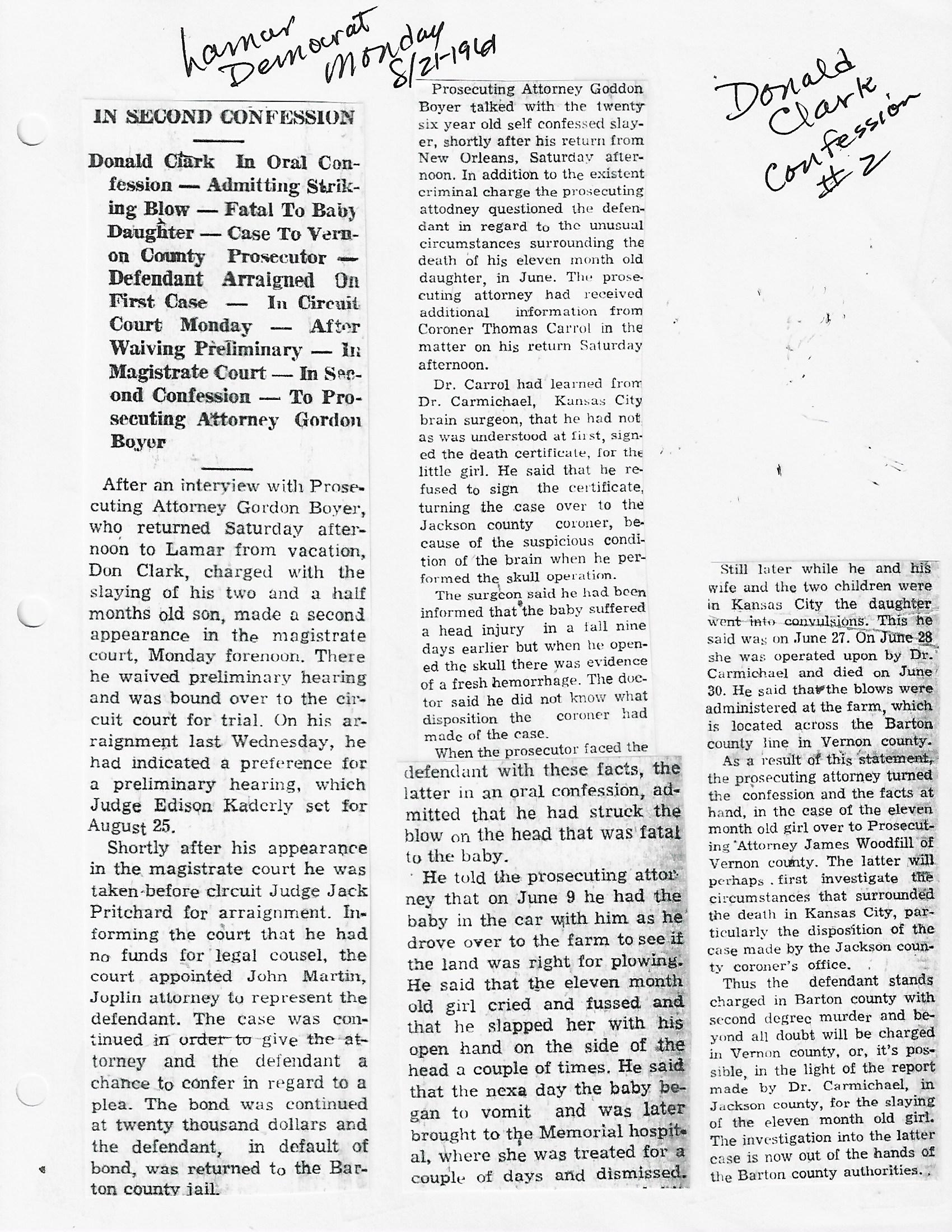 Lamar Democrat Monday 8/21-1961

Donald Clark Confession #2

IN SECOND CONFESSION

Donald Clark In Oral Confession — Admitting Striking Blow — Fatal To Baby Daughter — Case To Vernon County Prosecutor — Defendant Arraigned On First Case — In Circuit Court Monday — After Waiving Preliminary — In Magistrate Court — In Second Confession — To Prosecuting Attorney Gordon Boyer

After an interview with Prosecuting Attorney Gordon Boyer, who returned Saturday afternoon to Lamar from vacation, Don Clark, charged with the slaying of his two and a half months old son, made a second appearance in the magistrate court, Monday forenoon. There he waived preliminary hearing and was bound over to the circuit court for trial. On his arraignment last Wednesday, he had indicated a preference for a preliminary hearing, which Judge Edison Kaderly set for August 25.

Shortly after his appearance in the magistrate court he was taken before circuit Judge Jack Pritchard for arraignment. Informing the court that he had no funds for legal cousel, the court appointed John Martin, Joplin attorney to represent the defendant. The case was continued in order to give the attorney and the defendant a chance to confer in regard to a plea. The bond was continued at twenty thousand dollars and the defendant, in default of bond, was returned to the Barton county jail.

Prosecuting Attorney Goddon Boyer talked with the twenty six year old self confessed slayer, shortly after his return from New Orleans, Saturday afternoon. In addition to the existent criminal charge the prosecuting attodney questioned the defendant in regard to the unusual circumstances surrounding the death of his eleven month old daughter, in June. The prosecuting attorney had received additional information from Coroner Thomas Carrol in the matter on his return Saturday afternoon.

Dr. Carrol had learned from Dr. Carmichael, Kansas City brain surgeon, that he had not as was understood at first, signed the death certificate, for the little girl. He said that he refused to sign the certificate, turning the case over to the Jackson county coroner, because of the suspicious condition of the brain when he performed the skull operation.

The surgeon said he had been informed that the baby suffered a head injury in a fall nine days earlier but when he opened the skull there was evidence of a fresh hemorrhage. The doctor said he did not know what disposition the coroner had made of the case.

When the prosecutor faced the defendant with these facts, the latter in an oral confession, admitted that he had struck the blow on the head that was fatal to the baby.

He told the prosecuting attorney that on June 9 he had the baby in the car with him as he drove over to the farm to see if the land was right for plowing. He said that the eleven month old girl cried and fussed and that he slapped her with his open hand on the side of the head a couple of times. He said that the nexa day the baby began to vomit and was later brought to the Memorial hospital, where she was treated for a couple of days and dismissed.

Still later while he and his wife and the two children were in Kansas City the daughter went into convulsions. This he said was on June 27. On June 28 she was operated upon by Dr. Carmichael and died on June 30. He said that the blows were administered at the farm, which is located across the Barton county line in Vernon county.

As a result of this statement, the prosecuting attorney turned the confession and the facts at hand, in the case of the eleven month old girl over to Prosecuting Attorney James Woodfill of Vernon county. The latter will perhaps first investigate the circumstances that surrounded the death in Kansas City, particularly the disposition of the case made by the Jackson county coroner's office.

Thus the defendant stands charged in Barton county with second degree murder and beyond all doubt will be charged in Vernon county, or, it's possible, in the light of the report made by Dr. Carmichael, in Jackson county, for the slaying of the eleven month old girl. The investigation into the latter case is now out of the hands of the Barton county authorities.